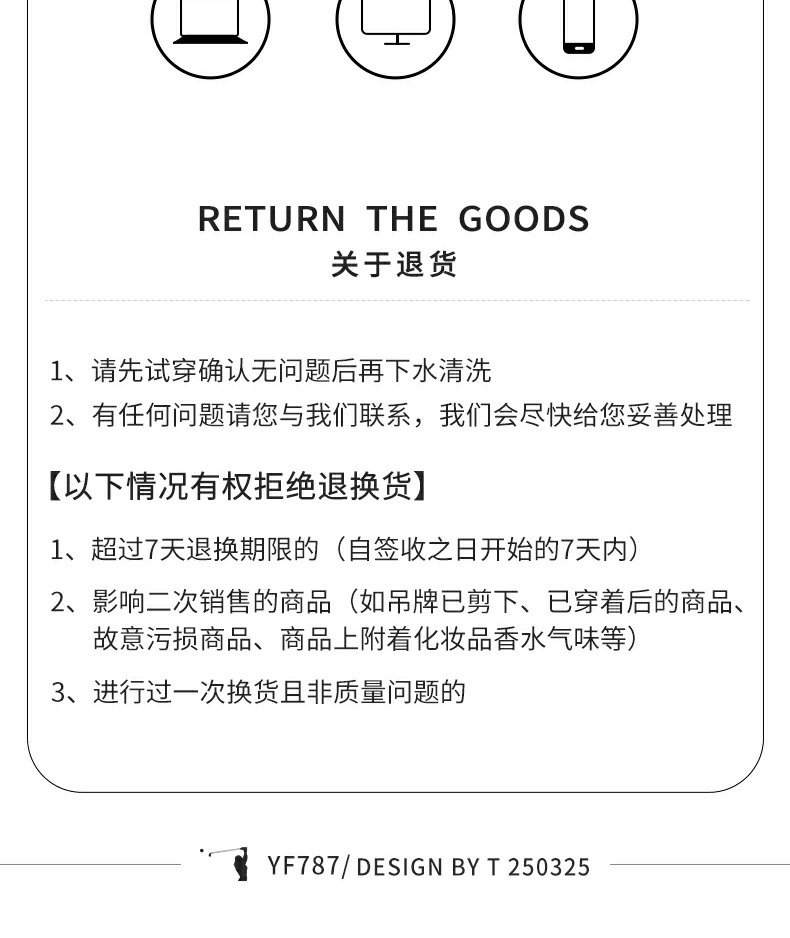 RETURN THE GOODS
关于退货

1、请先试穿确认无问题后再下水清洗
2、有任何问题请您与我们联系，我们会尽快给您妥善处理

【以下情况有权拒绝退换货】

1、超过7天退换期限的（自签收之日开始的7天内）
2、影响二次销售的商品（如吊牌已剪下、已穿着后的商品、故意污损商品、商品上附着化妆品香水气味等）
3、进行过一次换货且非质量问题的

YF787/ DESIGN BY T 250325